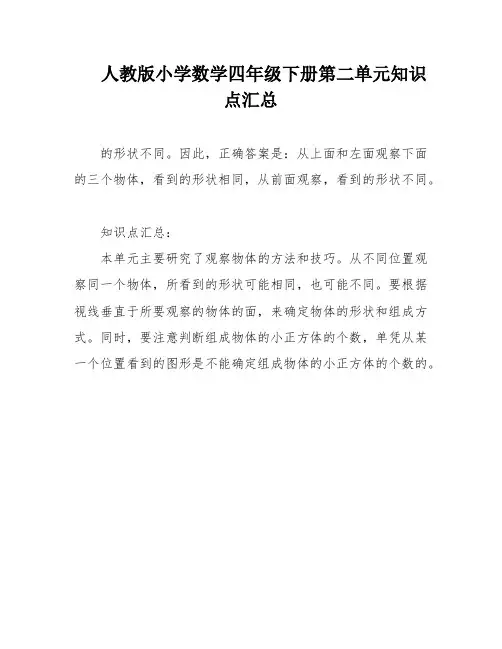 人教版小学数学四年级下册第二单元知识点汇总

的形状不同。因此，正确答案是：从上面和左面观察下面的三个物体，看到的形状相同，从前面观察，看到的形状不同。

知识点汇总：

本单元主要研究了观察物体的方法和技巧。从不同位置观察同一个物体，所看到的形状可能相同，也可能不同。要根据视线垂直于所要观察的物体的面，来确定物体的形状和组成方式。同时，要注意判断组成物体的小正方体的个数，单凭从某一个位置看到的图形是不能确定组成物体的小正方体的个数的。